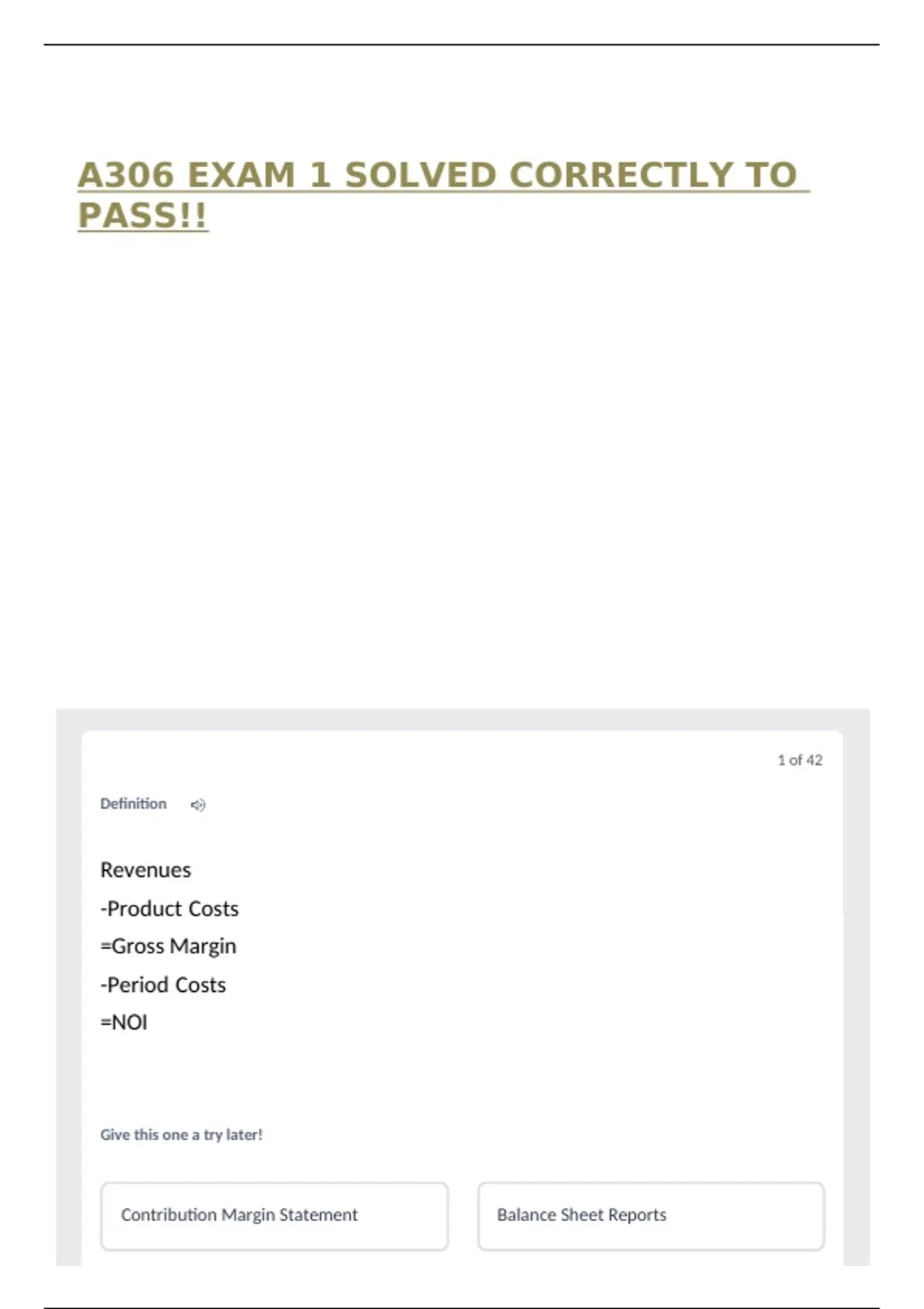 A306 EXAM 1 SOLVED CORRECTLY TO PASS!!

1 of 42

Definition

Revenues

-Product Costs

=Gross Margin

-Period Costs

=NOI

Give this one a try later!

Contribution Margin Statement

Balance Sheet Reports